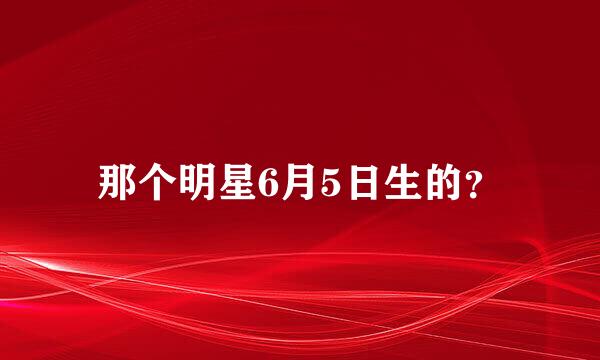 那个明星6月5日生的?